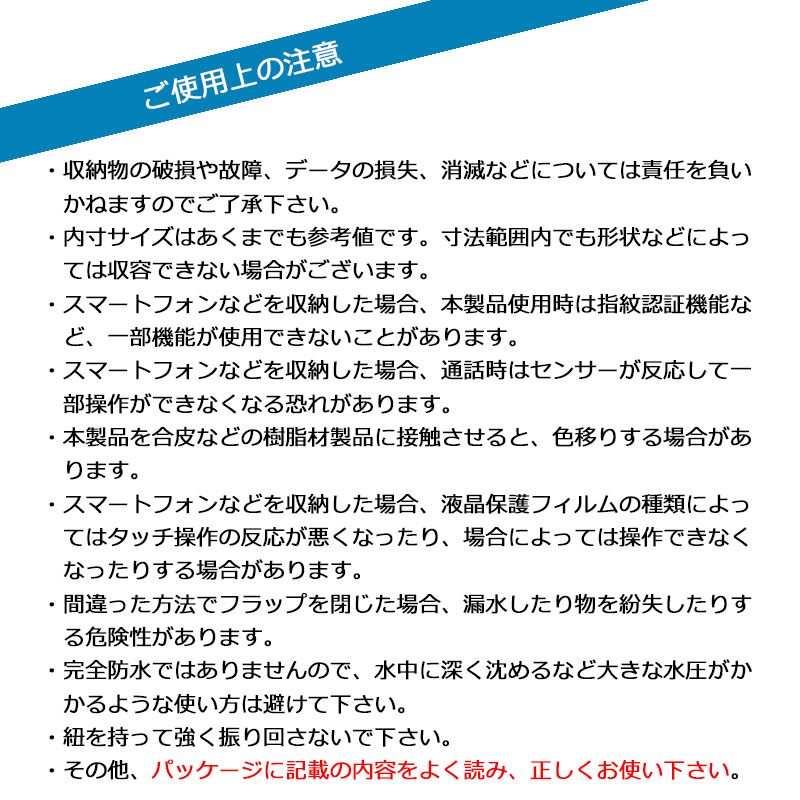 ご使用上の注意

・収納物の破損や故障、データの損失、消滅などについては責任を負いかねますのでご了承下さい。

・内寸サイズはあくまでも参考値です。寸法範囲内でも形状などによっては収容できない場合がございます。

・スマートフォンなどを収納した場合、本製品使用時は指紋認証機能など、一部機能が使用できないことがあります。

・スマートフォンなどを収納した場合、通話時はセンサーが反応して一部操作ができなくなる恐れがあります。

・本製品を合皮などの樹脂材製品に接触させると、色移りする場合があります。

・スマートフォンなどを収納した場合、液晶保護フィルムの種類によってはタッチ操作の反応が悪くなったり、場合によっては操作できなくなったりする場合があります。

・間違った方法でフラップを閉じた場合、漏水したり物を紛失したりする危険性があります。

・完全防水ではありませんので、水中に深く沈めるなど大きな水圧がかかるような使い方は避けて下さい。

・紐を持って強く振り回さないで下さい。

・その他、パッケージに記載の内容をよく読み、正しくお使い下さい。